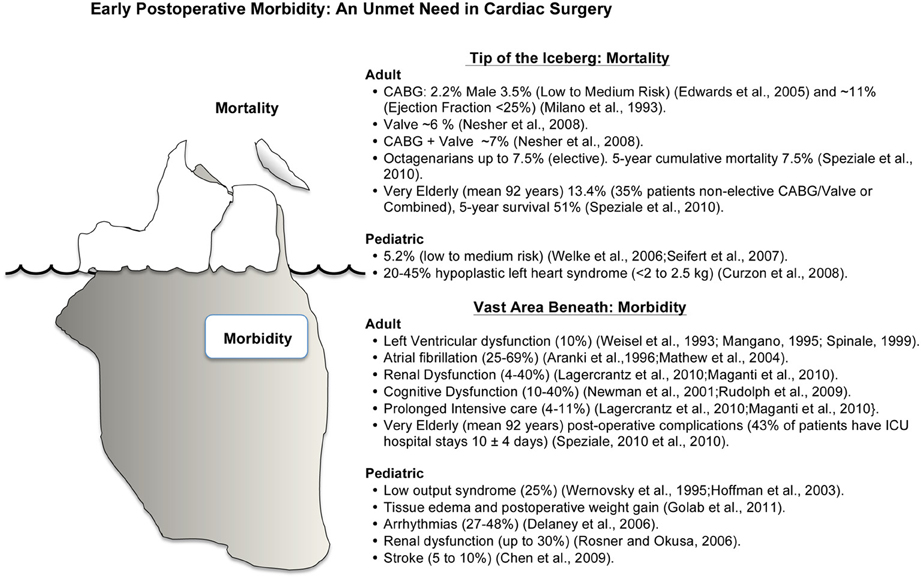 Early Postoperative Morbidity: An Unmet Need in Cardiac Surgery

Mortality

Morbidity

Tip of the Iceberg: Mortality

Adult
• CABG: 2.2% Male 3.5% (Low to Medium Risk) (Edwards et al., 2005) and ~11% (Ejection Fraction <25%) (Milano et al., 1993).
• Valve ~6 % (Nesher et al., 2008).
• CABG + Valve ~7% (Nesher et al., 2008).
• Octagenarians up to 7.5% (elective). 5-year cumulative mortality 7.5% (Speziale et al., 2010).
• Very Elderly (mean 92 years) 13.4% (35% patients non-elective CABG/Valve or Combined), 5-year survival 51% (Speziale et al., 2010).

Pediatric
• 5.2% (low to medium risk) (Welke et al., 2006;Seifert et al., 2007).
• 20-45% hypoplastic left heart syndrome (<2 to 2.5 kg) (Curzon et al., 2008).

Vast Area Beneath: Morbidity

Adult
• Left Ventricular dysfunction (10%) (Weisel et al., 1993; Mangano, 1995; Spinale, 1999).
• Atrial fibrillation (25-69%) (Aranki et al.,1996;Mathew et al., 2004).
• Renal Dysfunction (4-40%) (Lagercrantz et al., 2010;Maganti et al., 2010).
• Cognitive Dysfunction (10-40%) (Newman et al., 2001;Rudolph et al., 2009).
• Prolonged Intensive care (4-11%) (Lagercrantz et al., 2010;Maganti et al., 2010}.
• Very Elderly (mean 92 years) post-operative complications (43% of patients have ICU hospital stays 10 ± 4 days) (Speziale, 2010 et al., 2010).

Pediatric
• Low output syndrome (25%) (Wernovsky et al., 1995;Hoffman et al., 2003).
• Tissue edema and postoperative weight gain (Golab et al., 2011).
• Arrhythmias (27-48%) (Delaney et al., 2006).
• Renal dysfunction (up to 30%) (Rosner and Okusa, 2006).
• Stroke (5 to 10%) (Chen et al., 2009).